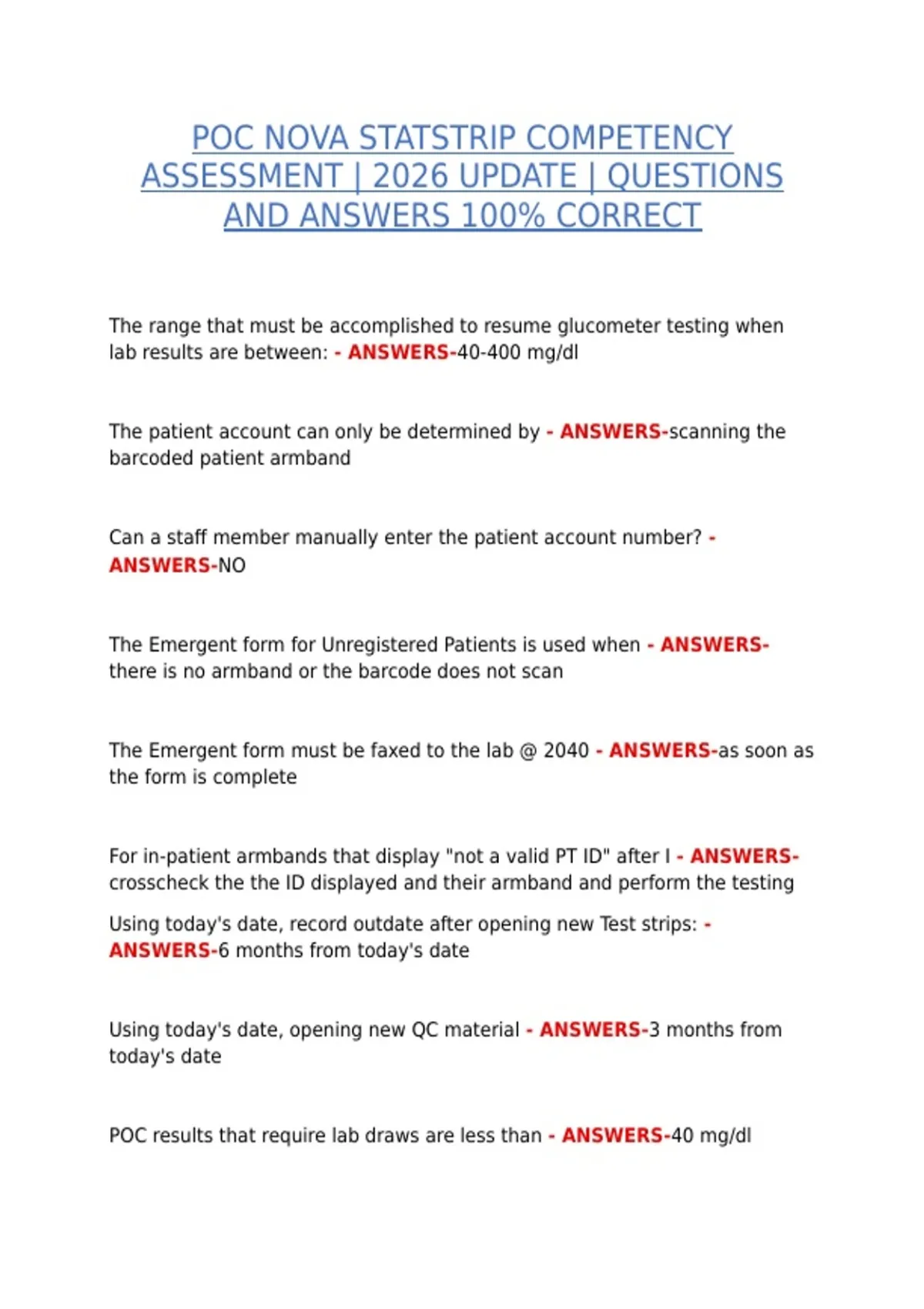 POC NOVA STATSTRIP COMPETENCY ASSESSMENT | 2026 UPDATE | QUESTIONS AND ANSWERS 100% CORRECT

The range that must be accomplished to resume glucometer testing when lab results are between: - ANSWERS-40-400 mg/dl

The patient account can only be determined by - ANSWERS-scanning the barcoded patient armband

Can a staff member manually enter the patient account number? - ANSWERS-NO

The Emergent form for Unregistered Patients is used when - ANSWERS-there is no armband or the barcode does not scan

The Emergent form must be faxed to the lab @ 2040 - ANSWERS-as soon as the form is complete

For in-patient armbands that display "not a valid PT ID" after I - ANSWERS-crosscheck the the ID displayed and their armband and perform the testing

Using today's date, record outdate after opening new Test strips: - ANSWERS-6 months from today's date

Using today's date, opening new QC material - ANSWERS-3 months from today's date

POC results that require lab draws are less than - ANSWERS-40 mg/dl